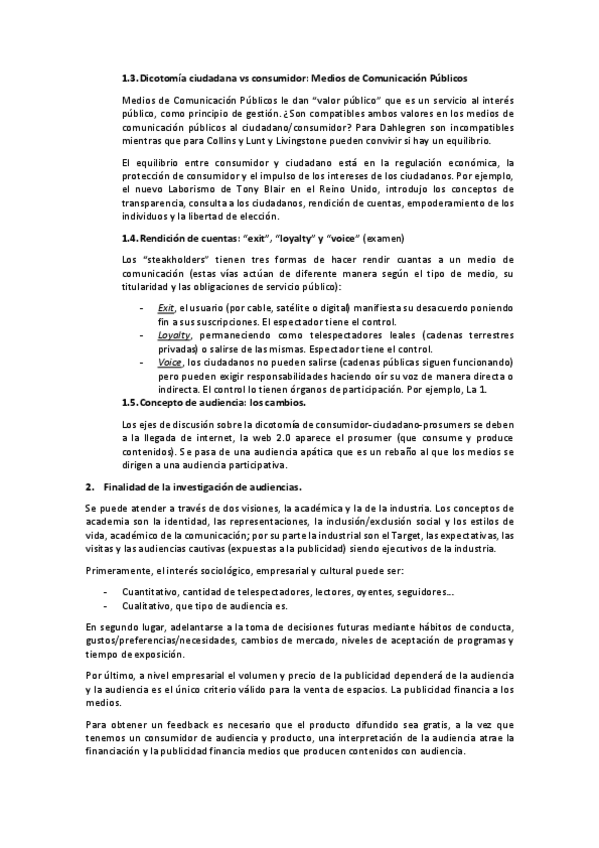 1.3. Dicotomía ciudadana vs consumidor: Medios de Comunicación Públicos

Medios de Comunicación Públicos le dan "valor público" que es un servicio al interés público, como principio de gestión. ¿Son compatibles ambos valores en los medios de comunicación públicos al ciudadano/consumidor? Para Dahlegren son incompatibles mientras que para Collins y Lunt y Livingstone pueden convivir si hay un equilibrio.

El equilibrio entre consumidor y ciudadano está en la regulación económica, la protección de consumidor y el impulso de los intereses de los ciudadanos. Por ejemplo, el nuevo Laborismo de Tony Blair en el Reino Unido, introdujo los conceptos de transparencia, consulta a los ciudadanos, rendición de cuentas, empoderamiento de los individuos y la libertad de elección.

1.4. Rendición de cuentas: "exit", "loyalty" y "voice" (examen)

Los "steakholders" tienen tres formas de hacer rendir cuantas a un medio de comunicación (estas vías actúan de diferente manera según el tipo de medio, su titularidad y las obligaciones de servicio público):

- Exit, el usuario (por cable, satélite o digital) manifiesta su desacuerdo poniendo fin a sus suscripciones. El espectador tiene el control.
- Loyalty, permaneciendo como telespectadores leales (cadenas terrestres privadas) o salirse de las mismas. Espectador tiene el control.
- Voice, los ciudadanos no pueden salirse (cadenas públicas siguen funcionando) pero pueden exigir responsabilidades haciendo oír su voz de manera directa o indirecta. El control lo tienen órganos de participación. Por ejemplo, La 1.

1.5. Concepto de audiencia: los cambios.

Los ejes de discusión sobre la dicotomía de consumidor-ciudadano-prosumers se deben a la llegada de internet, la web 2.0 aparece el prosumer (que consume y produce contenidos). Se pasa de una audiencia apática que es un rebaño al que los medios se dirigen a una audiencia participativa.

2. Finalidad de la investigación de audiencias.

Se puede atender a través de dos visiones, la académica y la de la industria. Los conceptos de academia son la identidad, las representaciones, la inclusión/exclusión social y los estilos de vida, académico de la comunicación; por su parte la industrial son el Target, las expectativas, las visitas y las audiencias cautivas (expuestas a la publicidad) siendo ejecutivos de la industria.

Primeramente, el interés sociológico, empresarial y cultural puede ser:

- Cuantitativo, cantidad de telespectadores, lectores, oyentes, seguidores…
- Cualitativo, que tipo de audiencia es.

En segundo lugar, adelantarse a la toma de decisiones futuras mediante hábitos de conducta, gustos/preferencias/necesidades, cambios de mercado, niveles de aceptación de programas y tiempo de exposición.

Por último, a nivel empresarial el volumen y precio de la publicidad dependerá de la audiencia y la audiencia es el único criterio válido para la venta de espacios. La publicidad financia a los medios.

Para obtener un feedback es necesario que el producto difundido sea gratis, a la vez que tenemos un consumidor de audiencia y producto, una interpretación de la audiencia atrae la financiación y la publicidad financia medios que producen contenidos con audiencia.